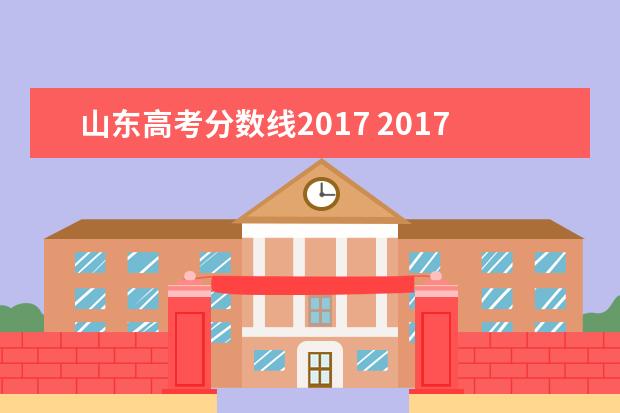 山东高考分数线2017 2017